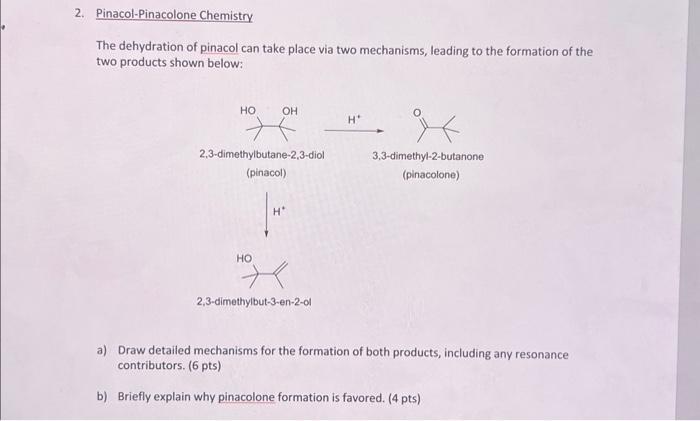 2. Pinacol-Pinacolone Chemistry

The dehydration of pinacol can take place via two mechanisms, leading to the formation of the two products shown below:

HO OH

$H^+$

O

2,3-dimethylbutane-2,3-diol (pinacol)

3,3-dimethyl-2-butanone (pinacolone)

$H^+$

HO

2,3-dimethylbut-3-en-2-ol

a) Draw detailed mechanisms for the formation of both products, including any resonance contributors. (6 pts)

b) Briefly explain why pinacolone formation is favored. (4 pts)